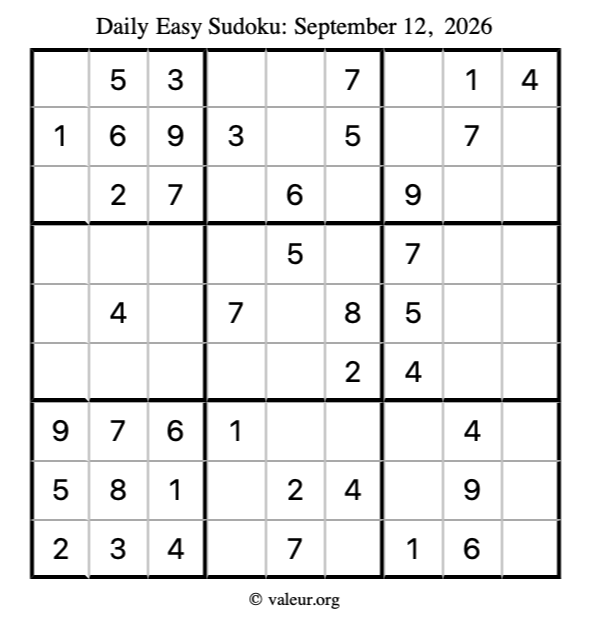 Daily Easy Sudoku: September 12, 2026

|  | 5 | 3 |  |  | 7 |  | 1 | 4 |
|---|---|---|---|---|---|---|---|---|
| 1 | 6 | 9 | 3 |  | 5 |  | 7 |  |
|  | 2 | 7 |  | 6 |  | 9 |  |  |
|  |  |  |  | 5 |  | 7 |  |  |
|  | 4 |  | 7 |  | 8 | 5 |  |  |
|  |  |  |  |  | 2 | 4 |  |  |
| 9 | 7 | 6 | 1 |  |  |  | 4 |  |
| 5 | 8 | 1 |  | 2 | 4 |  | 9 |  |
| 2 | 3 | 4 |  | 7 |  | 1 | 6 |  |

© valeur.org